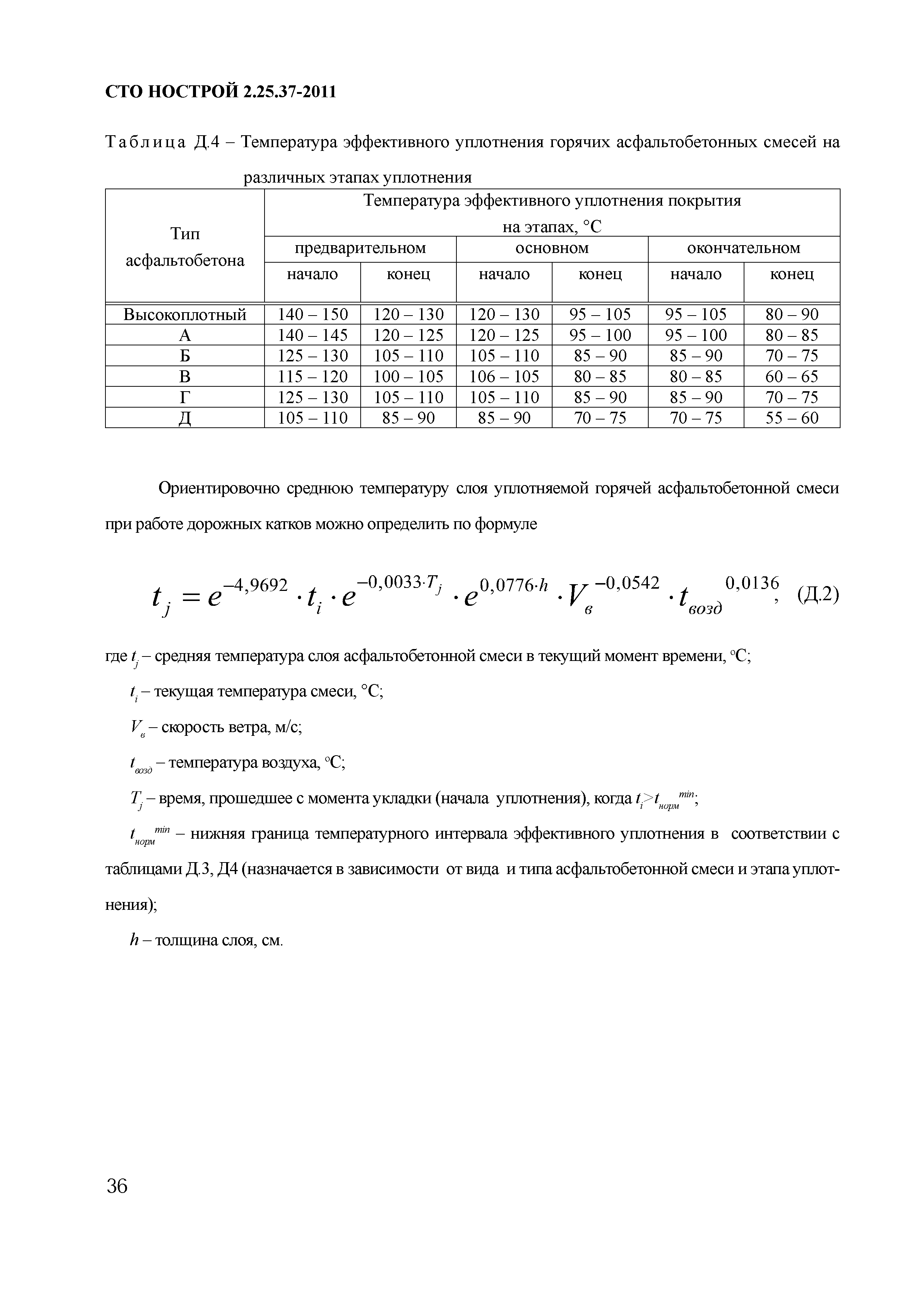 СТО НОСТРОЙ 2.25.37-2011

Таблица Д.4 – Температура эффективного уплотнения горячих асфальтобетонных смесей на различных этапах уплотнения

| Тип асфальтобетона | Температура эффективного уплотнения покрытия на этапах, °С | | | | | |
|---|---|---|---|---|---|---|
| | предварительном | | основном | | окончательном | |
| | начало | конец | начало | конец | начало | конец |
| Высокоплотный | 140 – 150 | 120 – 130 | 120 – 130 | 95 – 105 | 95 – 105 | 80 – 90 |
| А | 140 – 145 | 120 – 125 | 120 – 125 | 95 – 100 | 95 – 100 | 80 – 85 |
| Б | 125 – 130 | 105 – 110 | 105 – 110 | 85 – 90 | 85 – 90 | 70 – 75 |
| В | 115 – 120 | 100 – 105 | 106 – 105 | 80 – 85 | 80 – 85 | 60 – 65 |
| Г | 125 – 130 | 105 – 110 | 105 – 110 | 85 – 90 | 85 – 90 | 70 – 75 |
| Д | 105 – 110 | 85 – 90 | 85 – 90 | 70 – 75 | 70 – 75 | 55 – 60 |

Ориентировочно среднюю температуру слоя уплотняемой горячей асфальтобетонной смеси при работе дорожных катков можно определить по формуле

$t_j = e^{-4,9692} \cdot t_i \cdot e^{-0,0033 \cdot T_j} \cdot e^{0,0776 \cdot h} \cdot V_в^{-0,0542} \cdot t_{возд}^{0,0136}$, (Д.2)

где $t_j$ – средняя температура слоя асфальтобетонной смеси в текущий момент времени, °С;

$t_i$ – текущая температура смеси, °С;

$V_в$ – скорость ветра, м/с;

$t_{возд}$ – температура воздуха, °С;

$T_j$ – время, прошедшее с момента укладки (начала уплотнения), когда $t_i > t_{норм}^{min}$;

$t_{норм}^{min}$ – нижняя граница температурного интервала эффективного уплотнения в соответствии с таблицами Д.3, Д4 (назначается в зависимости от вида и типа асфальтобетонной смеси и этапа уплотнения);

$h$ – толщина слоя, см.

36